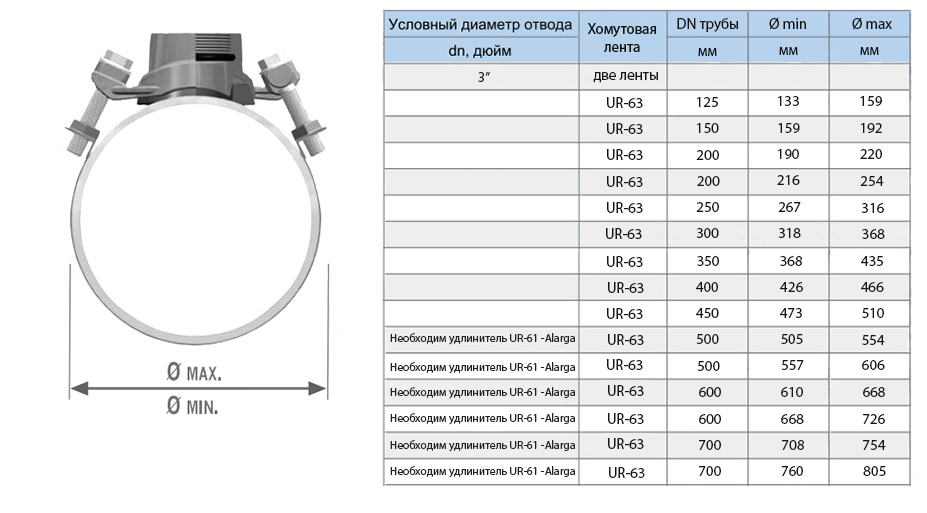 Ø MAX.
Ø MIN.

| Условный диаметр отвода dn, дюйм | Хомутовая лента | DN трубы мм | Ø min мм | Ø max мм |
|---|---|---|---|---|
| 3″ | две ленты | | | |
| | UR-63 | 125 | 133 | 159 |
| | UR-63 | 150 | 159 | 192 |
| | UR-63 | 200 | 190 | 220 |
| | UR-63 | 200 | 216 | 254 |
| | UR-63 | 250 | 267 | 316 |
| | UR-63 | 300 | 318 | 368 |
| | UR-63 | 350 | 368 | 435 |
| | UR-63 | 400 | 426 | 466 |
| | UR-63 | 450 | 473 | 510 |
| Необходим удлинитель UR-61 -Alarga | UR-63 | 500 | 505 | 554 |
| Необходим удлинитель UR-61 -Alarga | UR-63 | 500 | 557 | 606 |
| Необходим удлинитель UR-61 -Alarga | UR-63 | 600 | 610 | 668 |
| Необходим удлинитель UR-61 -Alarga | UR-63 | 600 | 668 | 726 |
| Необходим удлинитель UR-61 -Alarga | UR-63 | 700 | 708 | 754 |
| Необходим удлинитель UR-61 -Alarga | UR-63 | 700 | 760 | 805 |